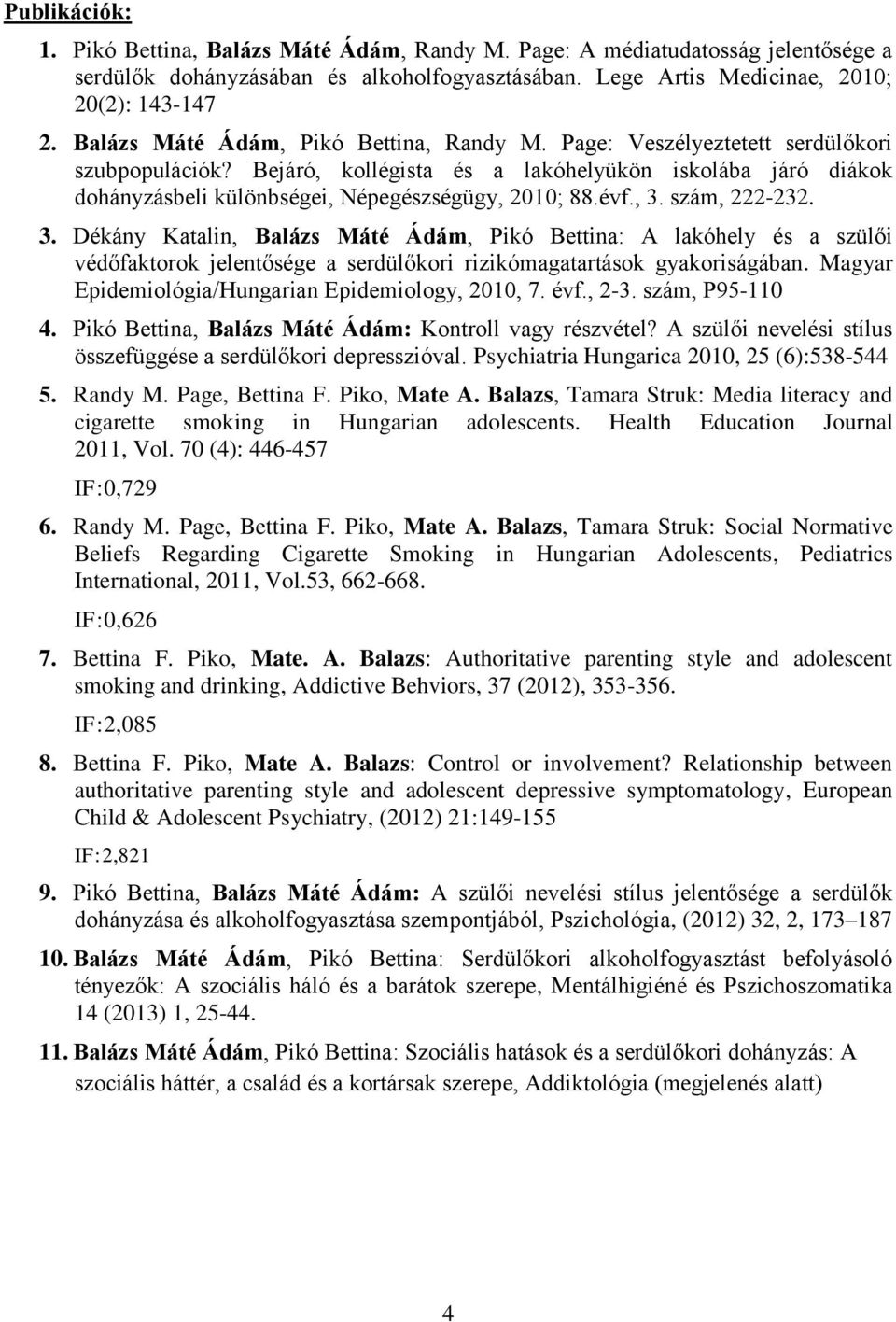 Publikációk:

1. Pikó Bettina, Balázs Máté Ádám, Randy M. Page: A médiatudatosság jelentősége a serdülők dohányzásában és alkoholfogyasztásában. Lege Artis Medicinae, 2010; 20(2): 143-147

2. Balázs Máté Ádám, Pikó Bettina, Randy M. Page: Veszélyeztetett serdülőkori szubpopulációk? Bejáró, kollégista és a lakóhelyükön iskolába járó diákok dohányzásbeli különbségei, Népegészségügy, 2010; 88.évf., 3. szám, 222-232.

3. Dékány Katalin, Balázs Máté Ádám, Pikó Bettina: A lakóhely és a szülői védőfaktorok jelentősége a serdülőkori rizikómagatartások gyakoriságában. Magyar Epidemiológia/Hungarian Epidemiology, 2010, 7. évf., 2-3. szám, P95-110

4. Pikó Bettina, Balázs Máté Ádám: Kontroll vagy részvétel? A szülői nevelési stílus összefüggése a serdülőkori depresszióval. Psychiatria Hungarica 2010, 25 (6):538-544

5. Randy M. Page, Bettina F. Piko, Mate A. Balazs, Tamara Struk: Media literacy and cigarette smoking in Hungarian adolescents. Health Education Journal 2011, Vol. 70 (4): 446-457

IF:0,729

6. Randy M. Page, Bettina F. Piko, Mate A. Balazs, Tamara Struk: Social Normative Beliefs Regarding Cigarette Smoking in Hungarian Adolescents, Pediatrics International, 2011, Vol.53, 662-668.

IF:0,626

7. Bettina F. Piko, Mate. A. Balazs: Authoritative parenting style and adolescent smoking and drinking, Addictive Behviors, 37 (2012), 353-356.

IF:2,085

8. Bettina F. Piko, Mate A. Balazs: Control or involvement? Relationship between authoritative parenting style and adolescent depressive symptomatology, European Child & Adolescent Psychiatry, (2012) 21:149-155

IF:2,821

9. Pikó Bettina, Balázs Máté Ádám: A szülői nevelési stílus jelentősége a serdülők dohányzása és alkoholfogyasztása szempontjából, Pszichológia, (2012) 32, 2, 173–187

10. Balázs Máté Ádám, Pikó Bettina: Serdülőkori alkoholfogyasztást befolyásoló tényezők: A szociális háló és a barátok szerepe, Mentálhigiéné és Pszichoszomatika 14 (2013) 1, 25-44.

11. Balázs Máté Ádám, Pikó Bettina: Szociális hatások és a serdülőkori dohányzás: A szociális háttér, a család és a kortársak szerepe, Addiktológia (megjelenés alatt)

4